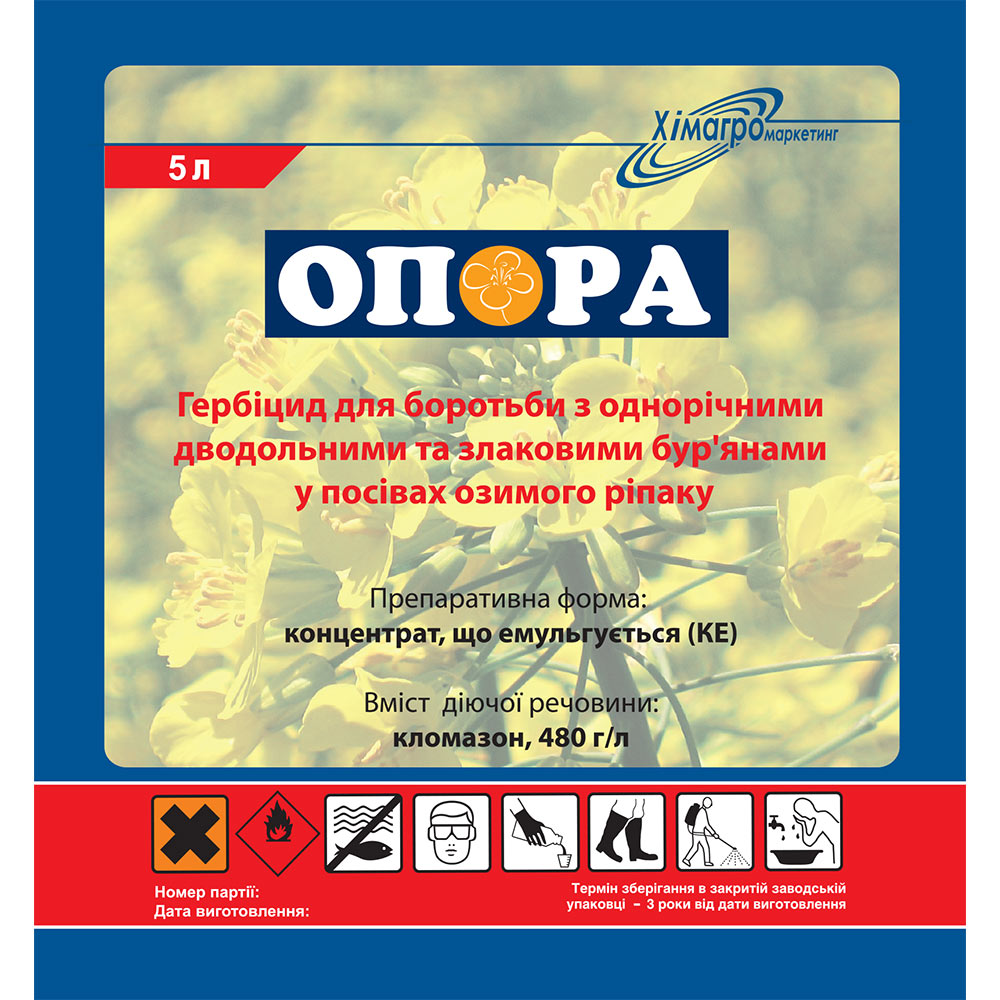 Хімагро маркетинг

5 л

ОПОРА

Гербіцид для боротьби з однорічними дводольними та злаковими бур'янами у посівах озимого ріпаку

Препаративна форма:
концентрат, що емульгується (КЕ)

Вміст діючої речовини:
кломазон, 480 г/л

Номер партії:
Дата виготовлення:

Термін зберігання в закритій заводській упаковці – 3 роки від дати виготовлення